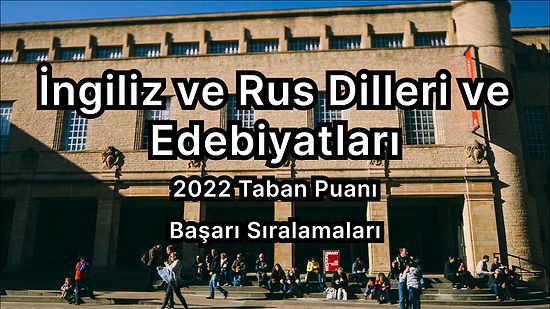 İngiliz ve Rus Dilleri ve Edebiyatları

2022 Taban Puanı

Başarı Sıralamaları